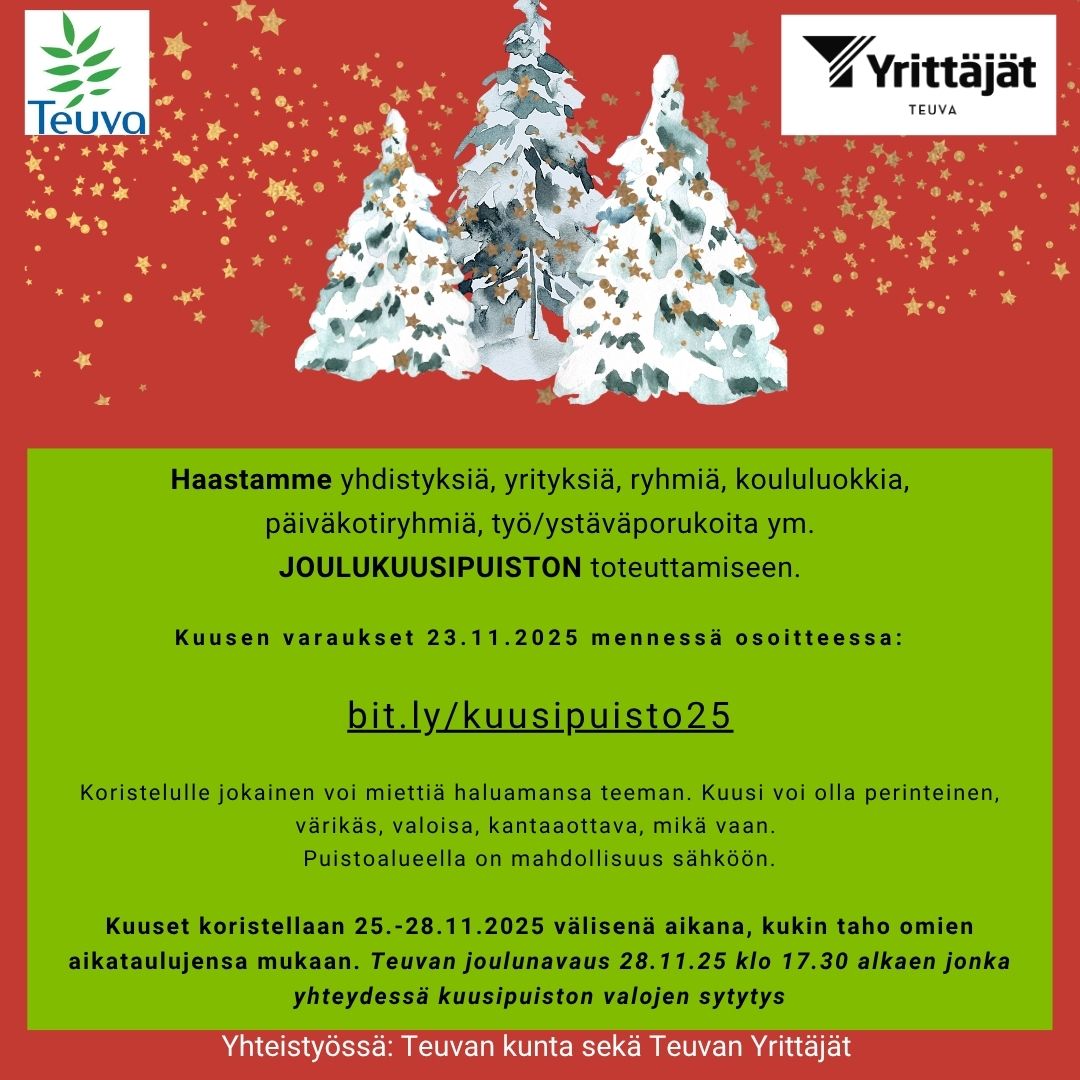 Teuva

Yrittäjät
TEUVA

Haastamme yhdistyksiä, yrityksiä, ryhmiä, koululuokkia, päiväkotiryhmiä, työ/ystäväporukoita ym. JOULUKUUSIPUISTON toteuttamiseen.

Kuusen varaukset 23.11.2025 mennessä osoitteessa:

bit.ly/kuusipuisto25

Koristelulle jokainen voi miettiä haluamansa teeman. Kuusi voi olla perinteinen, värikäs, valoisa, kantaaottava, mikä vaan.
Puistoalueella on mahdollisuus sähköön.

Kuuset koristellaan 25.-28.11.2025 välisenä aikana, kukin taho omien aikataulujensa mukaan. Teuvan joulunavaus 28.11.25 klo 17.30 alkaen jonka yhteydessä kuusipuiston valojen sytytys

Yhteistyössä: Teuvan kunta sekä Teuvan Yrittäjät